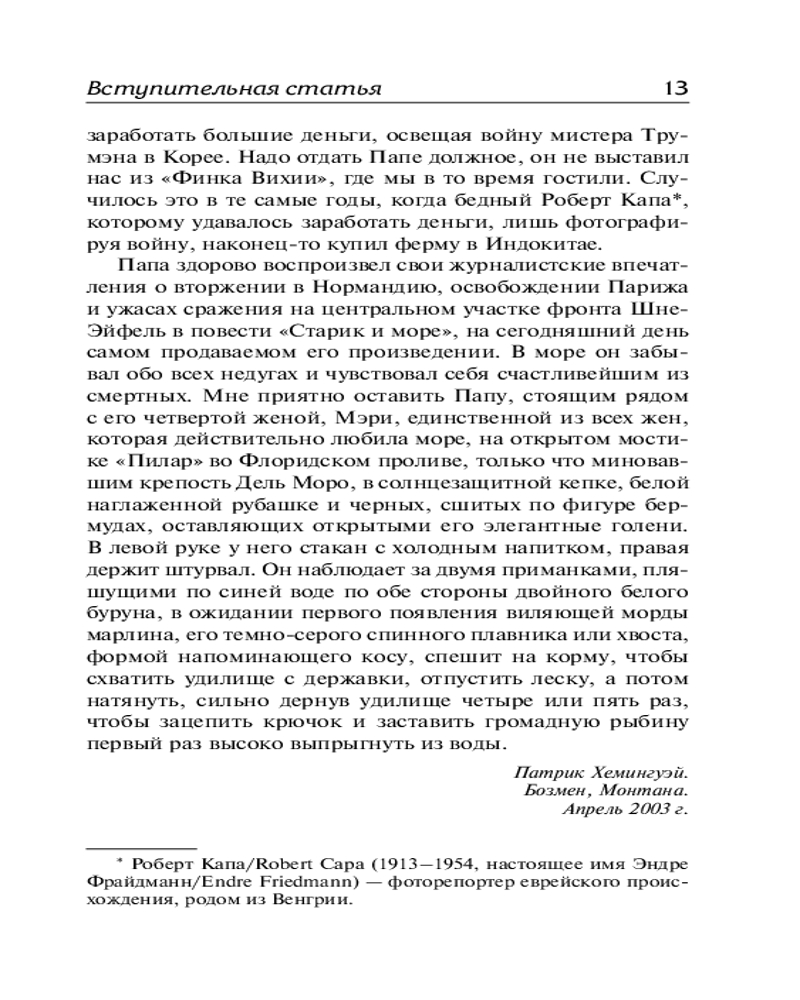 Вступительная статья 13

заработать большие деньги, освещая войну мистера Трумэна в Корее. Надо отдать Папе должное, он не выставил нас из «Финка Вихии», где мы в то время гостили. Случилось это в те самые годы, когда бедный Роберт Капа*, которому удавалось заработать деньги, лишь фотографируя войну, наконец-то купил ферму в Индокитае.

Папа здорово воспроизвел свои журналистские впечатления о вторжении в Нормандию, освобождении Парижа и ужасах сражения на центральном участке фронта Шне-Эйфель в повести «Старик и море», на сегодняшний день самом продаваемом его произведении. В море он забывал обо всех недугах и чувствовал себя счастливейшим из смертных. Мне приятно оставить Папу, стоящим рядом с его четвертой женой, Мэри, единственной из всех жен, которая действительно любила море, на открытом мостике «Пилар» во Флоридском проливе, только что миновавшим крепость Дель Моро, в солнцезащитной кепке, белой наглаженной рубашке и черных, сшитых по фигуре бермудах, оставляющих открытыми его элегантные голени. В левой руке у него стакан с холодным напитком, правая держит штурвал. Он наблюдает за двумя приманками, пляшущими по синей воде по обе стороны двойного белого буруна, в ожидании первого появления виляющей морды марлина, его темно-серого спинного плавника или хвоста, формой напоминающего косу, спешит на корму, чтобы схватить удилище с державки, отпустить леску, а потом натянуть, сильно дернув удилище четыре или пять раз, чтобы зацепить крючок и заставить громадную рыбину первый раз высоко выпрыгнуть из воды.

Патрик Хемингуэй.
Бозмен, Монтана.
Апрель 2003 г.

* Роберт Капа/Robert Capa (1913—1954, настоящее имя Эндре Фрайдманн/Endre Friedmann) — фоторепортер еврейского происхождения, родом из Венгрии.